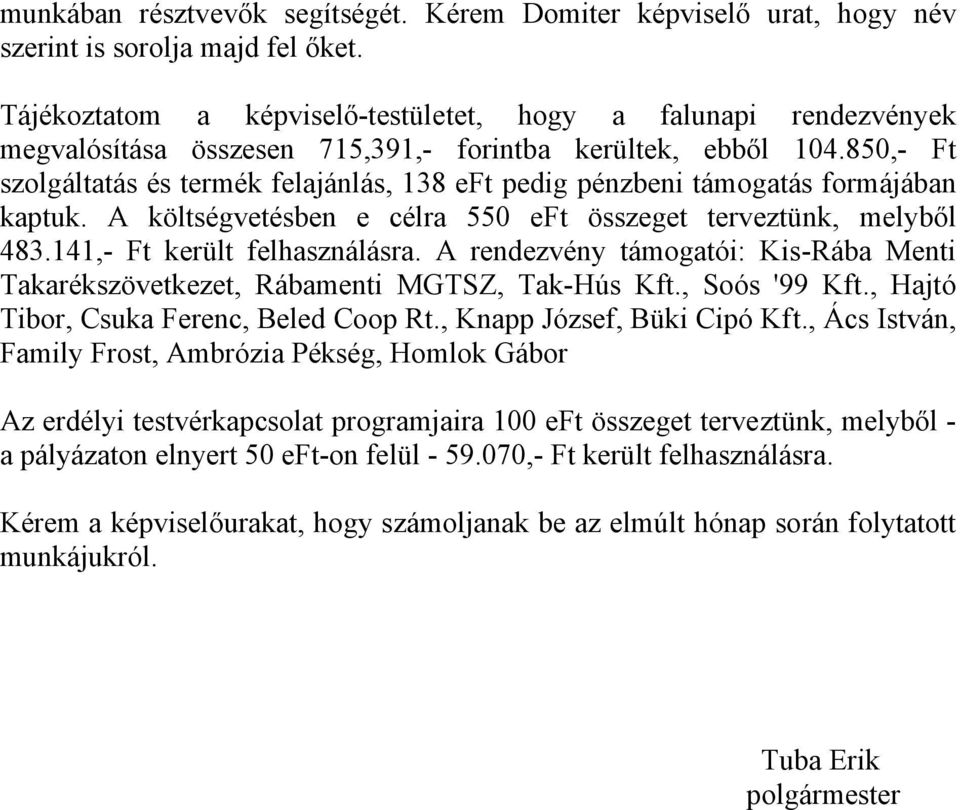 munkában résztvevők segítségét. Kérem Domiter képviselő urat, hogy név szerint is sorolja majd fel őket.

Tájékoztatom a képviselő-testületet, hogy a falunapi rendezvények megvalósítása összesen 715,391,- forintba kerültek, ebből 104.850,- Ft szolgáltatás és termék felajánlás, 138 eFt pedig pénzbeni támogatás formájában kaptuk. A költségvetésben e célra 550 eFt összeget terveztünk, melyből 483.141,- Ft került felhasználásra. A rendezvény támogatói: Kis-Rába Menti Takarékszövetkezet, Rábamenti MGTSZ, Tak-Hús Kft., Soós '99 Kft., Hajtó Tibor, Csuka Ferenc, Beled Coop Rt., Knapp József, Büki Cipó Kft., Ács István, Family Frost, Ambrózia Pékség, Homlok Gábor

Az erdélyi testvérkapcsolat programjaira 100 eFt összeget terveztünk, melyből - a pályázaton elnyert 50 eFt-on felül - 59.070,- Ft került felhasználásra.

Kérem a képviselőurakat, hogy számoljanak be az elmúlt hónap során folytatott munkájukról.

Tuba Erik
polgármester